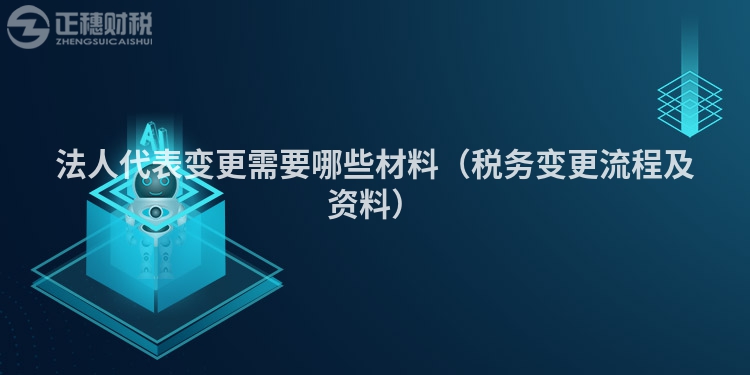 正穗财税
ZHENGSUICAISHUI

AI

法人代表变更需要哪些材料（税务变更流程及资料）